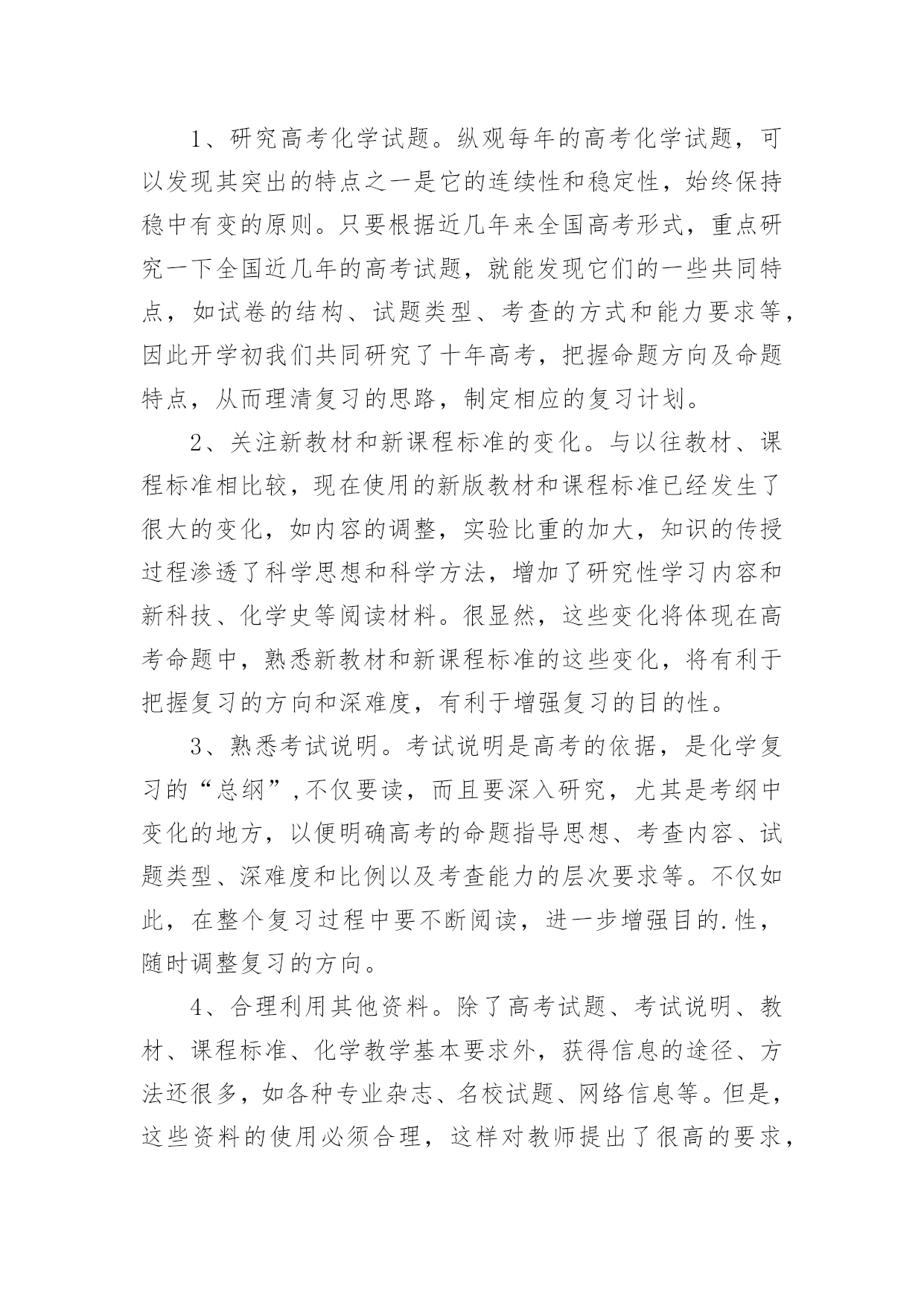 1、研究高考化学试题。纵观每年的高考化学试题，可以发现其突出的特点之一是它的连续性和稳定性，始终保持稳中有变的原则。只要根据近几年来全国高考形式，重点研究一下全国近几年的高考试题，就能发现它们的一些共同特点，如试卷的结构、试题类型、考查的方式和能力要求等，因此开学初我们共同研究了十年高考，把握命题方向及命题特点，从而理清复习的思路，制定相应的复习计划。

2、关注新教材和新课程标准的变化。与以往教材、课程标准相比较，现在使用的新版教材和课程标准已经发生了很大的变化，如内容的调整，实验比重的加大，知识的传授过程渗透了科学思想和科学方法，增加了研究性学习内容和新科技、化学史等阅读材料。很显然，这些变化将体现在高考命题中，熟悉新教材和新课程标准的这些变化，将有利于把握复习的方向和深难度，有利于增强复习的目的性。

3、熟悉考试说明。考试说明是高考的依据，是化学复习的“总纲”,不仅要读，而且要深入研究，尤其是考纲中变化的地方，以便明确高考的命题指导思想、考查内容、试题类型、深难度和比例以及考查能力的层次要求等。不仅如此，在整个复习过程中要不断阅读，进一步增强目的.性，随时调整复习的方向。

4、合理利用其他资料。除了高考试题、考试说明、教材、课程标准、化学教学基本要求外，获得信息的途径、方法还很多，如各种专业杂志、名校试题、网络信息等。但是，这些资料的使用必须合理，这样对教师提出了很高的要求，